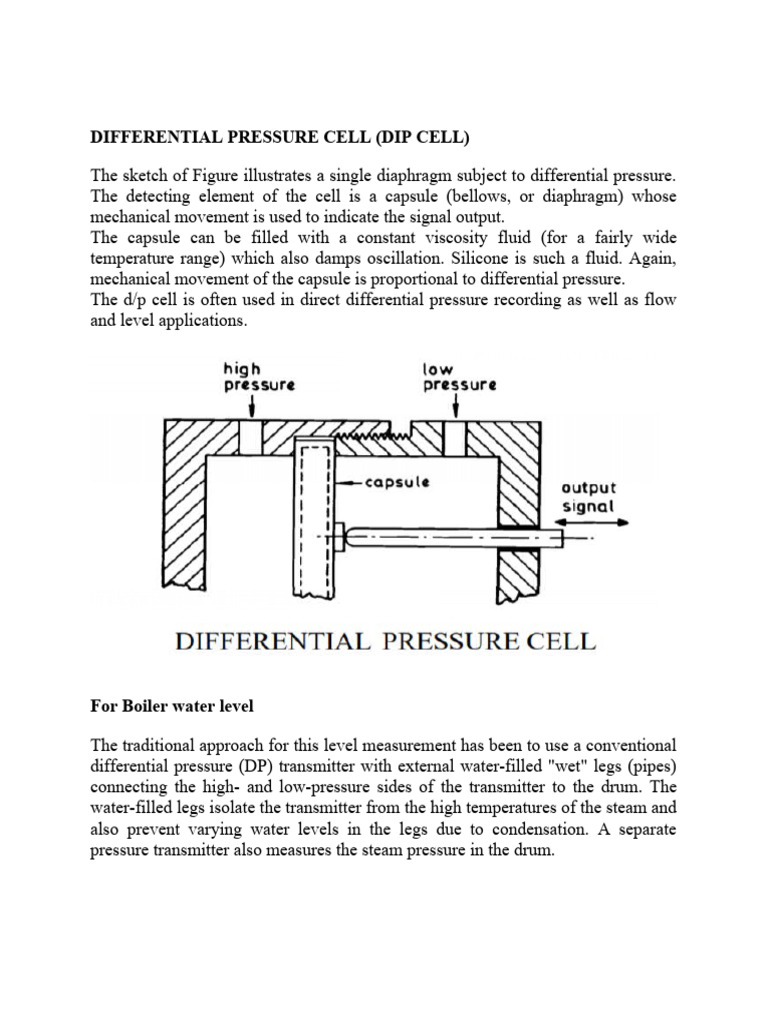 DIFFERENTIAL PRESSURE CELL (DIP CELL)

The sketch of Figure illustrates a single diaphragm subject to differential pressure. The detecting element of the cell is a capsule (bellows, or diaphragm) whose mechanical movement is used to indicate the signal output.
The capsule can be filled with a constant viscosity fluid (for a fairly wide temperature range) which also damps oscillation. Silicone is such a fluid. Again, mechanical movement of the capsule is proportional to differential pressure.
The d/p cell is often used in direct differential pressure recording as well as flow and level applications.

high pressure

low pressure

capsule

output signal

DIFFERENTIAL PRESSURE CELL

For Boiler water level

The traditional approach for this level measurement has been to use a conventional differential pressure (DP) transmitter with external water-filled "wet" legs (pipes) connecting the high- and low-pressure sides of the transmitter to the drum. The water-filled legs isolate the transmitter from the high temperatures of the steam and also prevent varying water levels in the legs due to condensation. A separate pressure transmitter also measures the steam pressure in the drum.